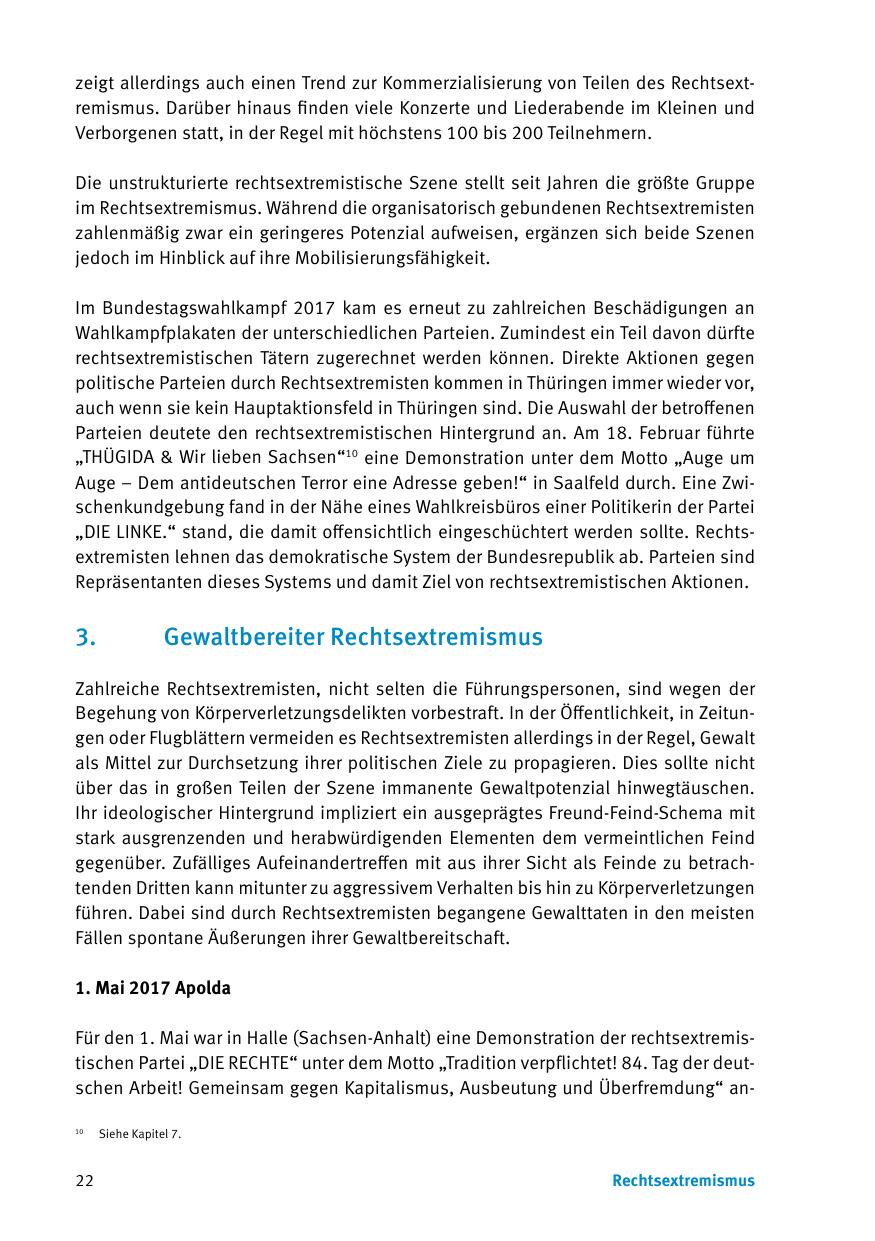 zeigt allerdings auch einen Trend zur Kommerzialisierung von Teilen des Rechtsextremismus. Darüber hinaus finden viele Konzerte und Liederabende im Kleinen und Verborgenen statt, in der Regel mit höchstens 100 bis 200 Teilnehmern.

Die unstrukturierte rechtsextremistische Szene stellt seit Jahren die größte Gruppe im Rechtsextremismus. Während die organisatorisch gebundenen Rechtsextremisten zahlenmäßig zwar ein geringeres Potenzial aufweisen, ergänzen sich beide Szenen jedoch im Hinblick auf ihre Mobilisierungsfähigkeit.

Im Bundestagswahlkampf 2017 kam es erneut zu zahlreichen Beschädigungen an Wahlkampfplakaten der unterschiedlichen Parteien. Zumindest ein Teil davon dürfte rechtsextremistischen Tätern zugerechnet werden können. Direkte Aktionen gegen politische Parteien durch Rechtsextremisten kommen in Thüringen immer wieder vor, auch wenn sie kein Hauptaktionsfeld in Thüringen sind. Die Auswahl der betroffenen Parteien deutete den rechtsextremistischen Hintergrund an. Am 18. Februar führte „THÜGIDA & Wir lieben Sachsen“$^{10}$ eine Demonstration unter dem Motto „Auge um Auge – Dem antideutschen Terror eine Adresse geben!“ in Saalfeld durch. Eine Zwischenkundgebung fand in der Nähe eines Wahlkreisbüros einer Politikerin der Partei „DIE LINKE.“ stand, die damit offensichtlich eingeschüchtert werden sollte. Rechtsextremisten lehnen das demokratische System der Bundesrepublik ab. Parteien sind Repräsentanten dieses Systems und damit Ziel von rechtsextremistischen Aktionen.

3. Gewaltbereiter Rechtsextremismus

Zahlreiche Rechtsextremisten, nicht selten die Führungspersonen, sind wegen der Begehung von Körperverletzungsdelikten vorbestraft. In der Öffentlichkeit, in Zeitungen oder Flugblättern vermeiden es Rechtsextremisten allerdings in der Regel, Gewalt als Mittel zur Durchsetzung ihrer politischen Ziele zu propagieren. Dies sollte nicht über das in großen Teilen der Szene immanente Gewaltpotenzial hinwegtäuschen. Ihr ideologischer Hintergrund impliziert ein ausgeprägtes Freund-Feind-Schema mit stark ausgrenzenden und herabwürdigenden Elementen dem vermeintlichen Feind gegenüber. Zufälliges Aufeinandertreffen mit aus ihrer Sicht als Feinde zu betrachtenden Dritten kann mitunter zu aggressivem Verhalten bis hin zu Körperverletzungen führen. Dabei sind durch Rechtsextremisten begangene Gewalttaten in den meisten Fällen spontane Äußerungen ihrer Gewaltbereitschaft.

1. Mai 2017 Apolda

Für den 1. Mai war in Halle (Sachsen-Anhalt) eine Demonstration der rechtsextremistischen Partei „DIE RECHTE“ unter dem Motto „Tradition verpflichtet! 84. Tag der deutschen Arbeit! Gemeinsam gegen Kapitalismus, Ausbeutung und Überfremdung“ an-

$^{10}$ Siehe Kapitel 7.

22 Rechtsextremismus